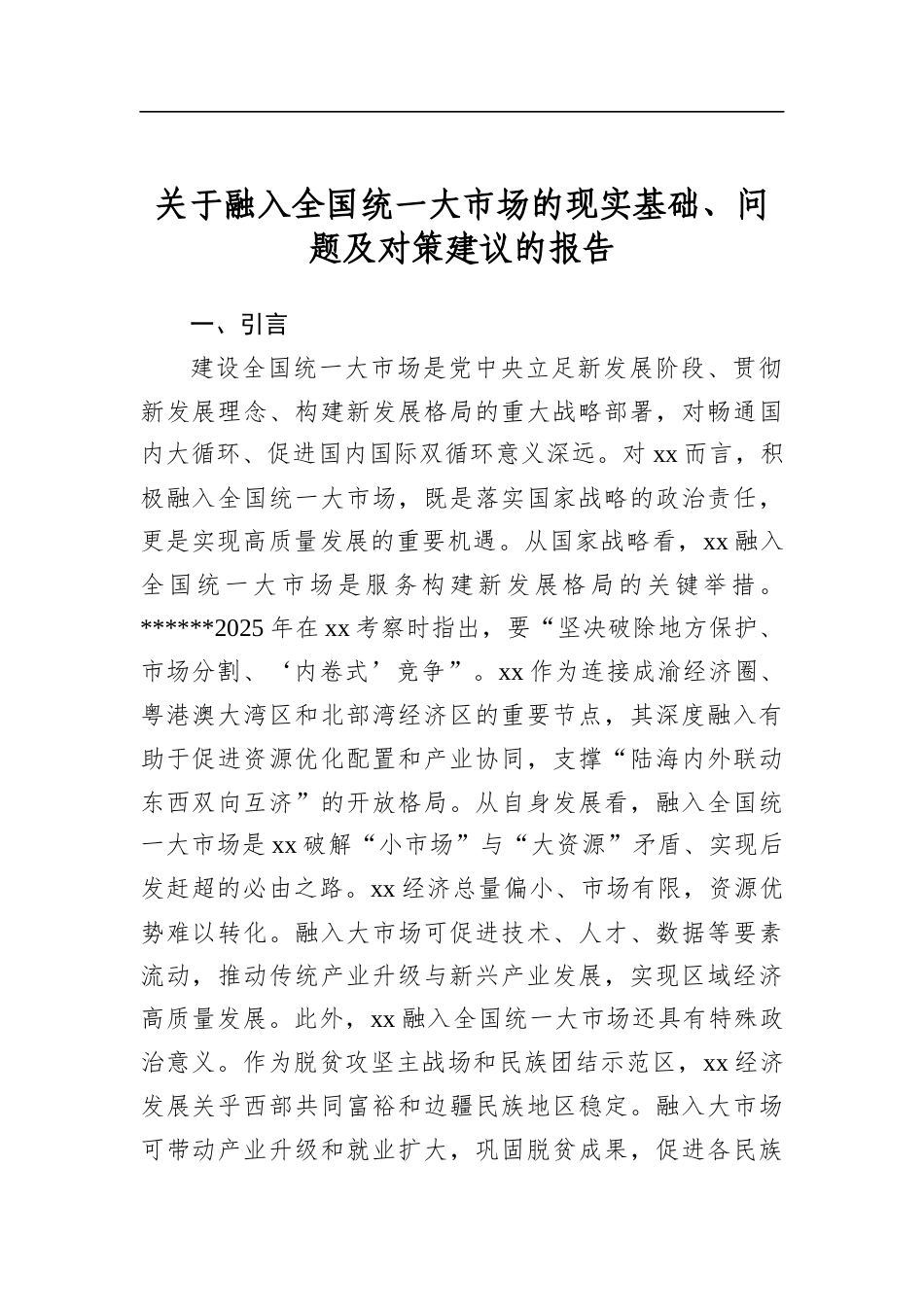 关于融入全国统一大市场的现实基础、问题及对策建议的报告

一、引言

建设全国统一大市场是党中央立足新发展阶段、贯彻新发展理念、构建新发展格局的重大战略部署，对畅通国内大循环、促进国内国际双循环意义深远。对xx而言，积极融入全国统一大市场，既是落实国家战略的政治责任，更是实现高质量发展的重要机遇。从国家战略看，xx融入全国统一大市场是服务构建新发展格局的关键举措。******2025年在xx考察时指出，要“坚决破除地方保护、市场分割、‘内卷式’竞争”。xx作为连接成渝经济圈、粤港澳大湾区和北部湾经济区的重要节点，其深度融入有助于促进资源优化配置和产业协同，支撑“陆海内外联动东西双向互济”的开放格局。从自身发展看，融入全国统一大市场是xx破解“小市场”与“大资源”矛盾、实现后发赶超的必由之路。xx经济总量偏小、市场有限，资源优势难以转化。融入大市场可促进技术、人才、数据等要素流动，推动传统产业升级与新兴产业发展，实现区域经济高质量发展。此外，xx融入全国统一大市场还具有特殊政治意义。作为脱贫攻坚主战场和民族团结示范区，xx经济发展关乎西部共同富裕和边疆民族地区稳定。融入大市场可带动产业升级和就业扩大，巩固脱贫成果，促进各民族